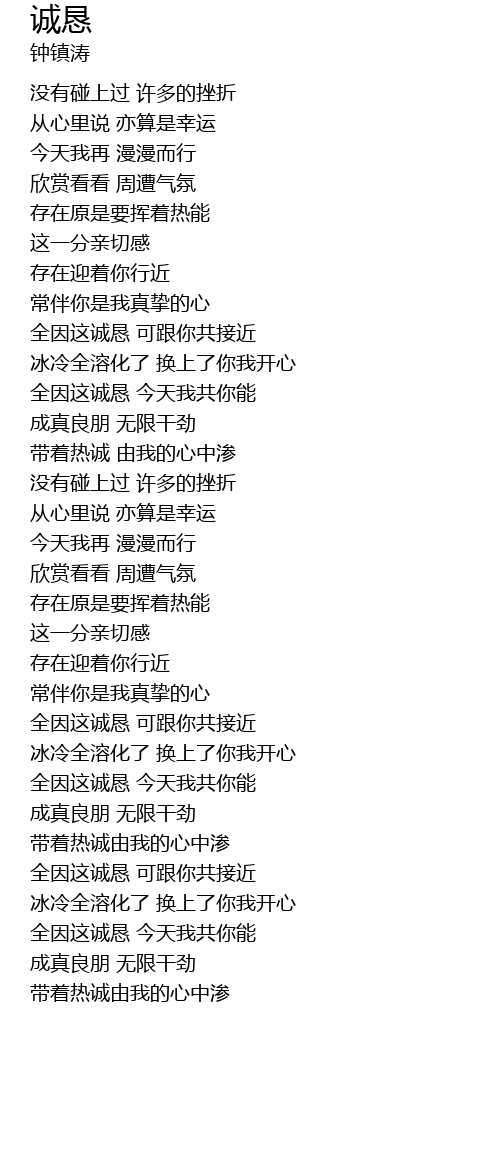 诚恳
钟镇涛

没有碰上过 许多的挫折
从心里说 亦算是幸运
今天我再 漫漫而行
欣赏看看 周遭气氛
存在原是要挥着热能
这一分亲切感
存在迎着你行近
常伴你是我真挚的心
全因这诚恳 可跟你共接近
冰冷全溶化了 换上了你我开心
全因这诚恳 今天我共你能
成真良朋 无限干劲
带着热诚 由我的心中渗
没有碰上过 许多的挫折
从心里说 亦算是幸运
今天我再 漫漫而行
欣赏看看 周遭气氛
存在原是要挥着热能
这一分亲切感
存在迎着你行近
常伴你是我真挚的心
全因这诚恳 可跟你共接近
冰冷全溶化了 换上了你我开心
全因这诚恳 今天我共你能
成真良朋 无限干劲
带着热诚由我的心中渗
全因这诚恳 可跟你共接近
冰冷全溶化了 换上了你我开心
全因这诚恳 今天我共你能
成真良朋 无限干劲
带着热诚由我的心中渗